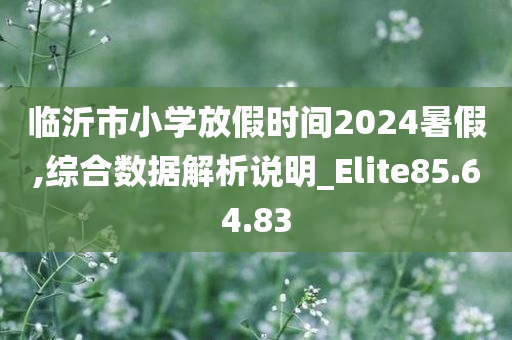 临沂市小学放假时间2024暑假,综合数据解析说明_Elite85.64.83